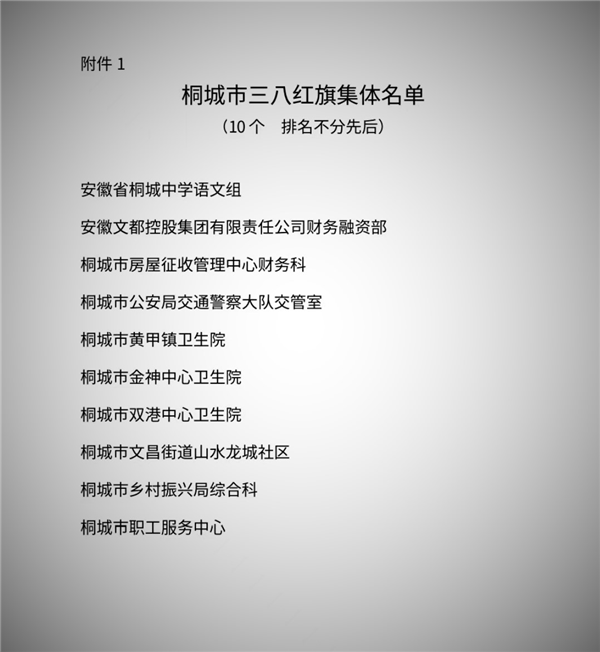 附件 1

桐城市三八红旗集体名单

（10 个　排名不分先后）

安徽省桐城中学语文组

安徽文都控股集团有限责任公司财务融资部

桐城市房屋征收管理中心财务科

桐城市公安局交通警察大队交管室

桐城市黄甲镇卫生院

桐城市金神中心卫生院

桐城市双港中心卫生院

桐城市文昌街道山水龙城社区

桐城市乡村振兴局综合科

桐城市职工服务中心